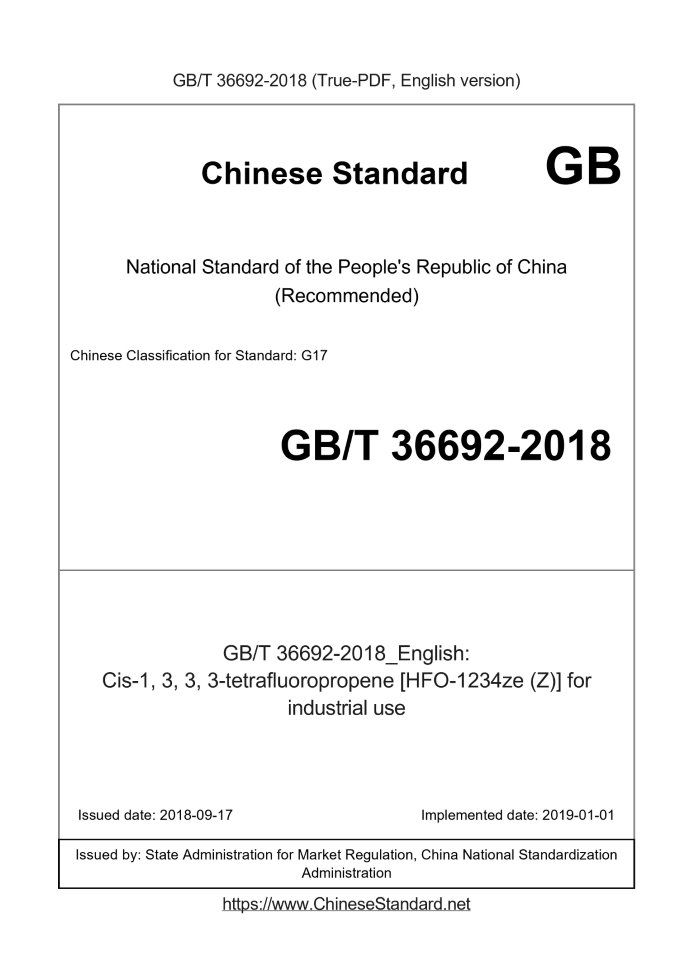 GB/T 36692-2018 (True-PDF, English version)

Chinese Standard GB

National Standard of the People's Republic of China (Recommended)

Chinese Classification for Standard: G17

GB/T 36692-2018

GB/T 36692-2018_English: Cis-1, 3, 3, 3-tetrafluoropropene [HFO-1234ze (Z)] for industrial use

Issued date: 2018-09-17

Implemented date: 2019-01-01

Issued by: State Administration for Market Regulation, China National Standardization Administration

https://www.ChineseStandard.net